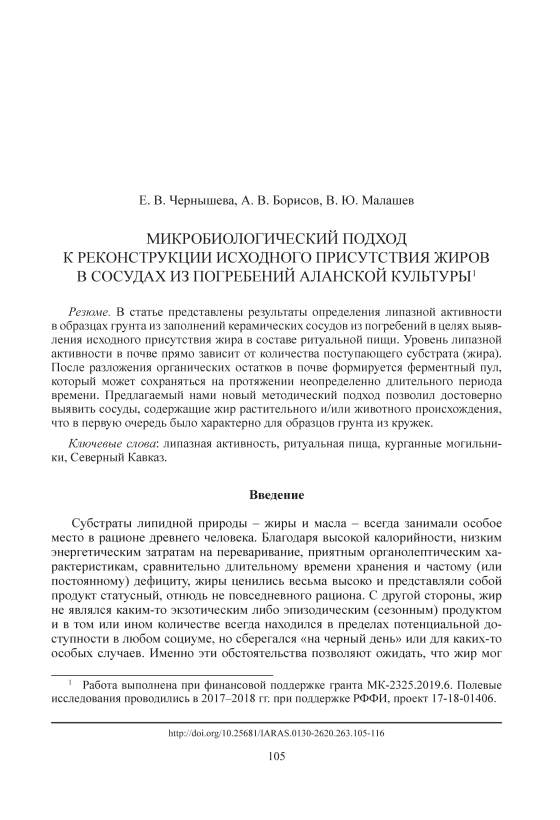 Е. В. Чернышева, А. В. Борисов, В. Ю. Малашев

МИКРОБИОЛОГИЧЕСКИЙ ПОДХОД К РЕКОНСТРУКЦИИ ИСХОДНОГО ПРИСУТСТВИЯ ЖИРОВ В СОСУДАХ ИЗ ПОГРЕБЕНИЙ АЛАНСКОЙ КУЛЬТУРЫ$^1$

Резюме. В статье представлены результаты определения липазной активности в образцах грунта из заполнений керамических сосудов из погребений в целях выявления исходного присутствия жира в составе ритуальной пищи. Уровень липазной активности в почве прямо зависит от количества поступающего субстрата (жира). После разложения органических остатков в почве формируется ферментный пул, который может сохраняться на протяжении неопределенно длительного периода времени. Предлагаемый нами новый методический подход позволил достоверно выявить сосуды, содержащие жир растительного и/или животного происхождения, что в первую очередь было характерно для образцов грунта из кружек.

Ключевые слова: липазная активность, ритуальная пища, курганные могильники, Северный Кавказ.

Введение

Субстраты липидной природы – жиры и масла – всегда занимали особое место в рационе древнего человека. Благодаря высокой калорийности, низким энергетическим затратам на переваривание, приятным органолептическим характеристикам, сравнительно длительному времени хранения и частому (или постоянному) дефициту, жиры ценились весьма высоко и представляли собой продукт статусный, отнюдь не повседневного рациона. С другой стороны, жир не являлся каким-то экзотическим либо эпизодическим (сезонным) продуктом и в том или ином количестве всегда находился в пределах потенциальной доступности в любом социуме, но сберегался «на черный день» или для каких-то особых случаев. Именно эти обстоятельства позволяют ожидать, что жир мог

$^1$ Работа выполнена при финансовой поддержке гранта МК-2325.2019.6. Полевые исследования проводились в 2017–2018 гг. при поддержке РФФИ, проект 17-18-01406.

http://doi.org/10.25681/IARAS.0130-2620.263.105-116

105